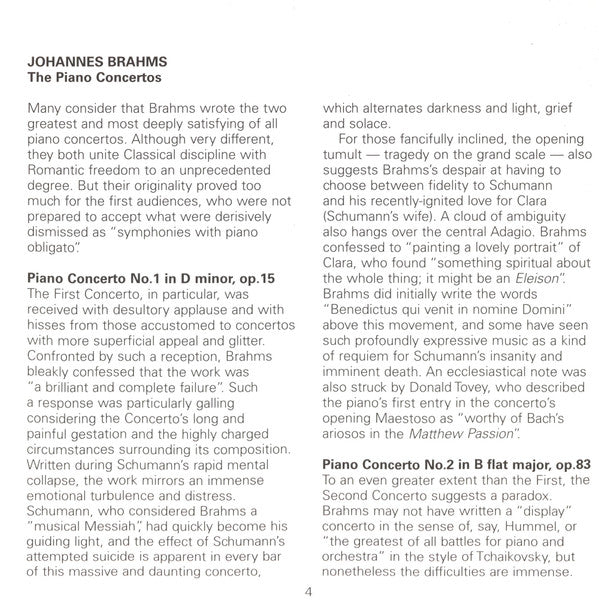 JOHANNES BRAHMS
The Piano Concertos

Many consider that Brahms wrote the two greatest and most deeply satisfying of all piano concertos. Although very different, they both unite Classical discipline with Romantic freedom to an unprecedented degree. But their originality proved too much for the first audiences, who were not prepared to accept what were derisively dismissed as "symphonies with piano obligato".

Piano Concerto No.1 in D minor, op.15
The First Concerto, in particular, was received with desultory applause and with hisses from those accustomed to concertos with more superficial appeal and glitter. Confronted by such a reception, Brahms bleakly confessed that the work was "a brilliant and complete failure". Such a response was particularly galling considering the Concerto's long and painful gestation and the highly charged circumstances surrounding its composition. Written during Schumann's rapid mental collapse, the work mirrors an immense emotional turbulence and distress. Schumann, who considered Brahms a "musical Messiah", had quickly become his guiding light, and the effect of Schumann's attempted suicide is apparent in every bar of this massive and daunting concerto, which alternates darkness and light, grief and solace.

For those fancifully inclined, the opening tumult — tragedy on the grand scale — also suggests Brahms's despair at having to choose between fidelity to Schumann and his recently-ignited love for Clara (Schumann's wife). A cloud of ambiguity also hangs over the central Adagio. Brahms confessed to "painting a lovely portrait" of Clara, who found "something spiritual about the whole thing; it might be an Eleison". Brahms did initially write the words "Benedictus qui venit in nomine Domini" above this movement, and some have seen such profoundly expressive music as a kind of requiem for Schumann's insanity and imminent death. An ecclesiastical note was also struck by Donald Tovey, who described the piano's first entry in the concerto's opening Maestoso as "worthy of Bach's ariosos in the Matthew Passion".

Piano Concerto No.2 in B flat major, op.83
To an even greater extent than the First, the Second Concerto suggests a paradox. Brahms may not have written a "display" concerto in the sense of, say, Hummel, or "the greatest of all battles for piano and orchestra" in the style of Tchaikovsky, but nonetheless the difficulties are immense.

4